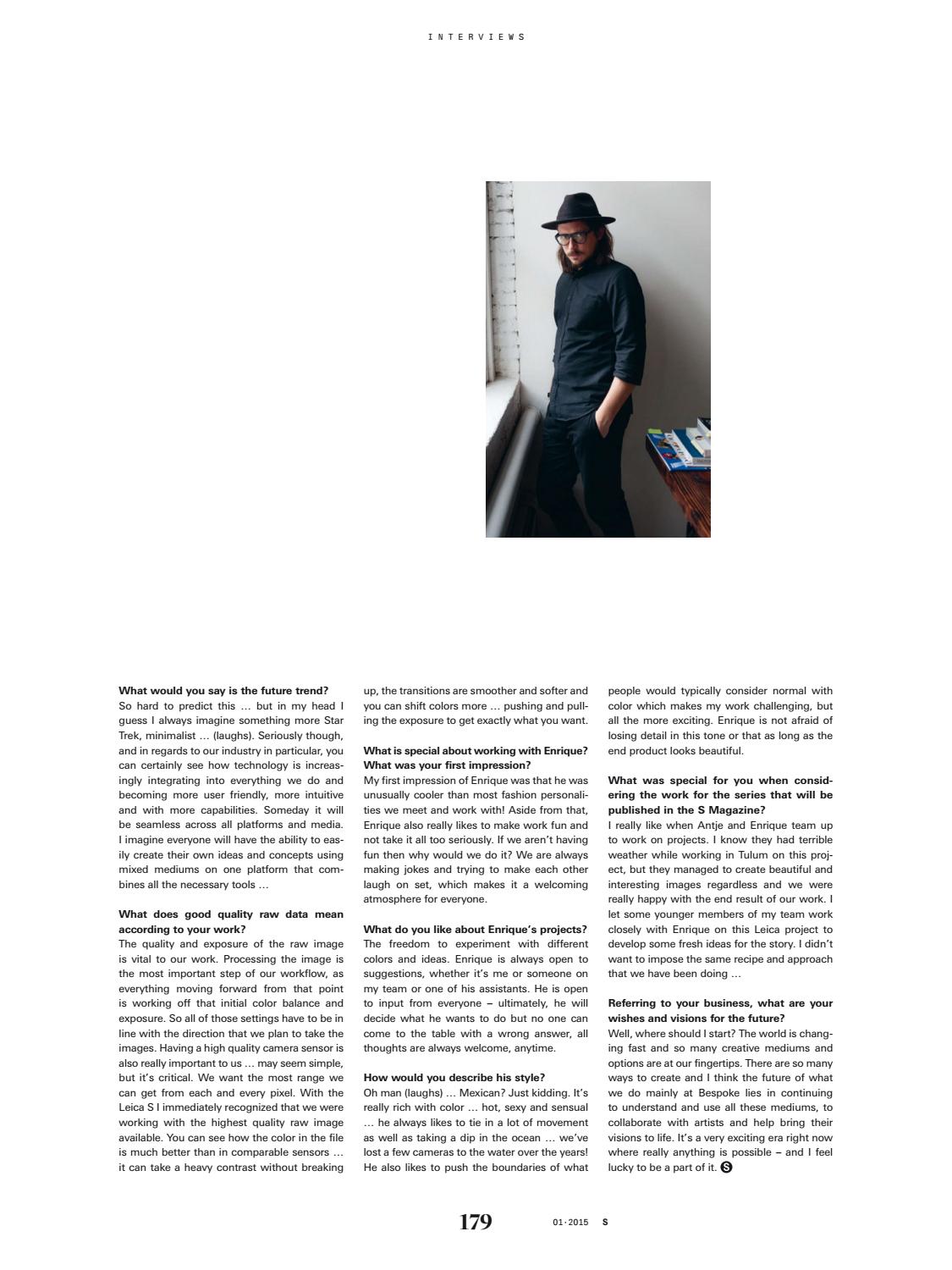 INTERVIEWS

**What would you say is the future trend?**
So hard to predict this … but in my head I guess I always imagine something more Star Trek, minimalist … (laughs). Seriously though, and in regards to our industry in particular, you can certainly see how technology is increasingly integrating into everything we do and becoming more user friendly, more intuitive and with more capabilities. Someday it will be seamless across all platforms and media. I imagine everyone will have the ability to easily create their own ideas and concepts using mixed mediums on one platform that combines all the necessary tools …

**What does good quality raw data mean according to your work?**
The quality and exposure of the raw image is vital to our work. Processing the image is the most important step of our workflow, as everything moving forward from that point is working off that initial color balance and exposure. So all of those settings have to be in line with the direction that we plan to take the images. Having a high quality camera sensor is also really important to us … may seem simple, but it's critical. We want the most range we can get from each and every pixel. With the Leica S I immediately recognized that we were working with the highest quality raw image available. You can see how the color in the file is much better than in comparable sensors … it can take a heavy contrast without breaking up, the transitions are smoother and softer and you can shift colors more … pushing and pulling the exposure to get exactly what you want.

**What is special about working with Enrique? What was your first impression?**
My first impression of Enrique was that he was unusually cooler than most fashion personalities we meet and work with! Aside from that, Enrique also really likes to make work fun and not take it all too seriously. If we aren't having fun then why would we do it? We are always making jokes and trying to make each other laugh on set, which makes it a welcoming atmosphere for everyone.

**What do you like about Enrique's projects?**
The freedom to experiment with different colors and ideas. Enrique is always open to suggestions, whether it's me or someone on my team or one of his assistants. He is open to input from everyone – ultimately, he will decide what he wants to do but no one can come to the table with a wrong answer, all thoughts are always welcome, anytime.

**How would you describe his style?**
Oh man (laughs) … Mexican? Just kidding. It's really rich with color … hot, sexy and sensual … he always likes to tie in a lot of movement as well as taking a dip in the ocean … we've lost a few cameras to the water over the years! He also likes to push the boundaries of what people would typically consider normal with color which makes my work challenging, but all the more exciting. Enrique is not afraid of losing detail in this tone or that as long as the end product looks beautiful.

**What was special for you when considering the work for the series that will be published in the S Magazine?**
I really like when Antje and Enrique team up to work on projects. I know they had terrible weather while working in Tulum on this project, but they managed to create beautiful and interesting images regardless and we were really happy with the end result of our work. I let some younger members of my team work closely with Enrique on this Leica project to develop some fresh ideas for the story. I didn't want to impose the same recipe and approach that we have been doing …

**Referring to your business, what are your wishes and visions for the future?**
Well, where should I start? The world is changing fast and so many creative mediums and options are at our fingertips. There are so many ways to create and I think the future of what we do mainly at Bespoke lies in continuing to understand and use all these mediums, to collaborate with artists and help bring their visions to life. It's a very exciting era right now where really anything is possible – and I feel lucky to be a part of it. S

179 01·2015 S